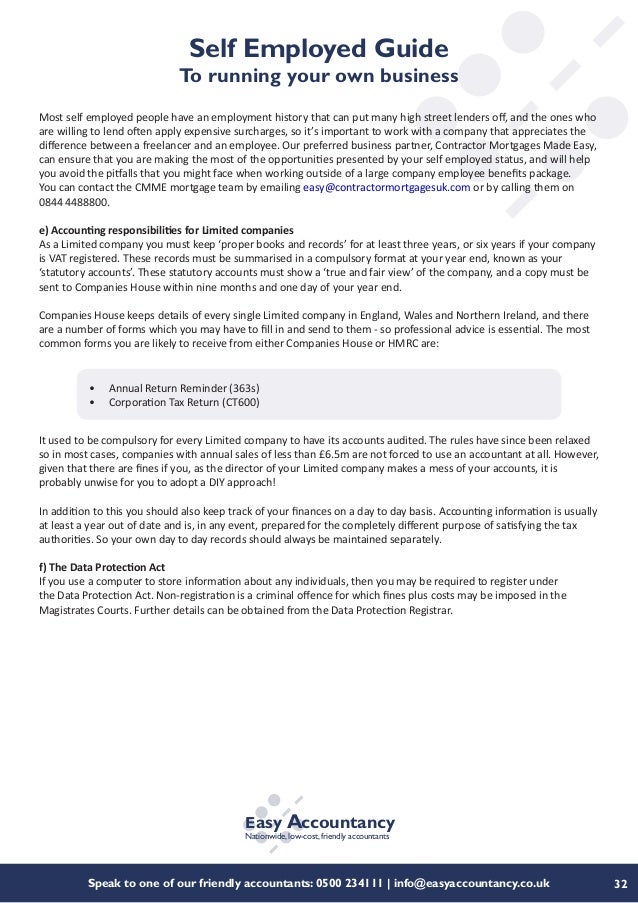 Self Employed Guide
To running your own business

Most self employed people have an employment history that can put many high street lenders off, and the ones who are willing to lend often apply expensive surcharges, so it's important to work with a company that appreciates the difference between a freelancer and an employee. Our preferred business partner, Contractor Mortgages Made Easy, can ensure that you are making the most of the opportunities presented by your self employed status, and will help you avoid the pitfalls that you might face when working outside of a large company employee benefits package. You can contact the CMME mortgage team by emailing easy@contractormortgagesuk.com or by calling them on 0844 4488800.

e) Accounting responsibilities for Limited companies
As a Limited company you must keep 'proper books and records' for at least three years, or six years if your company is VAT registered. These records must be summarised in a compulsory format at your year end, known as your 'statutory accounts'. These statutory accounts must show a 'true and fair view' of the company, and a copy must be sent to Companies House within nine months and one day of your year end.

Companies House keeps details of every single Limited company in England, Wales and Northern Ireland, and there are a number of forms which you may have to fill in and send to them - so professional advice is essential. The most common forms you are likely to receive from either Companies House or HMRC are:

• Annual Return Reminder (363s)
• Corporation Tax Return (CT600)

It used to be compulsory for every Limited company to have its accounts audited. The rules have since been relaxed so in most cases, companies with annual sales of less than £6.5m are not forced to use an accountant at all. However, given that there are fines if you, as the director of your Limited company makes a mess of your accounts, it is probably unwise for you to adopt a DIY approach!

In addition to this you should also keep track of your finances on a day to day basis. Accounting information is usually at least a year out of date and is, in any event, prepared for the completely different purpose of satisfying the tax authorities. So your own day to day records should always be maintained separately.

f) The Data Protection Act
If you use a computer to store information about any individuals, then you may be required to register under the Data Protection Act. Non-registration is a criminal offence for which fines plus costs may be imposed in the Magistrates Courts. Further details can be obtained from the Data Protection Registrar.

Easy Accountancy
Nationwide, low-cost, friendly accountants

Speak to one of our friendly accountants: 0500 234111 | info@easyaccountancy.co.uk 32